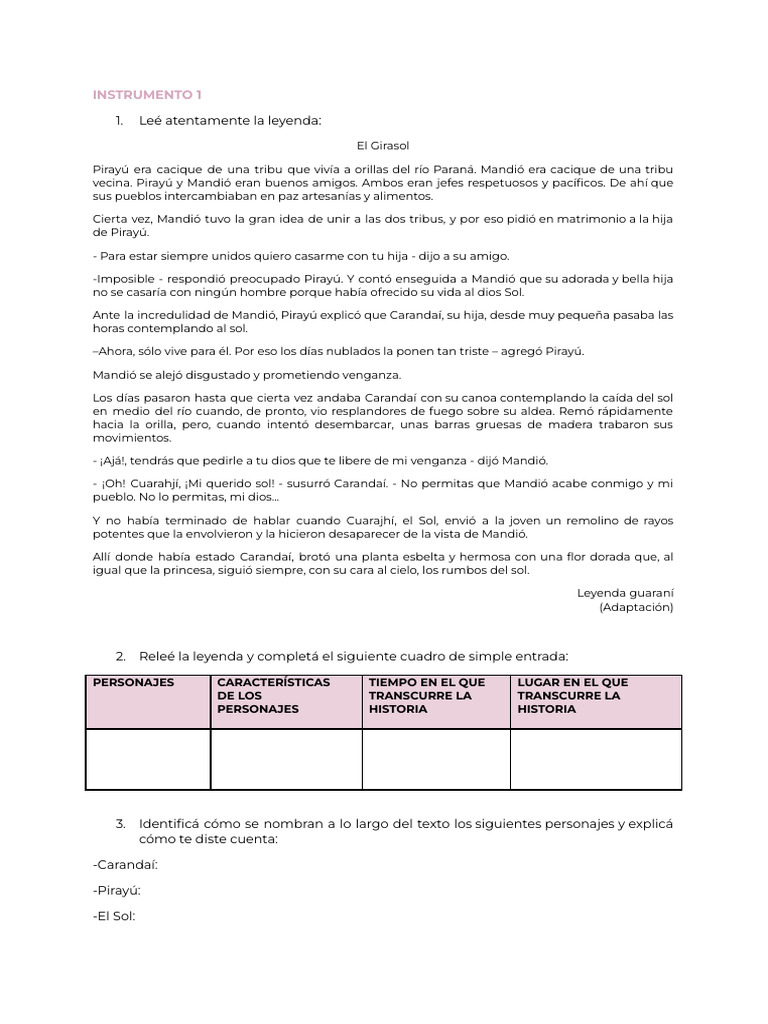 INSTRUMENTO 1

1. Leé atentamente la leyenda:

El Girasol

Pirayú era cacique de una tribu que vivía a orillas del río Paraná. Mandió era cacique de una tribu vecina. Pirayú y Mandió eran buenos amigos. Ambos eran jefes respetuosos y pacíficos. De ahí que sus pueblos intercambiaban en paz artesanías y alimentos.

Cierta vez, Mandió tuvo la gran idea de unir a las dos tribus, y por eso pidió en matrimonio a la hija de Pirayú.

- Para estar siempre unidos quiero casarme con tu hija - dijo a su amigo.

-Imposible - respondió preocupado Pirayú. Y contó enseguida a Mandió que su adorada y bella hija no se casaría con ningún hombre porque había ofrecido su vida al dios Sol.

Ante la incredulidad de Mandió, Pirayú explicó que Carandaí, su hija, desde muy pequeña pasaba las horas contemplando al sol.

–Ahora, sólo vive para él. Por eso los días nublados la ponen tan triste – agregó Pirayú.

Mandió se alejó disgustado y prometiendo venganza.

Los días pasaron hasta que cierta vez andaba Carandaí con su canoa contemplando la caída del sol en medio del río cuando, de pronto, vio resplandores de fuego sobre su aldea. Remó rápidamente hacia la orilla, pero, cuando intentó desembarcar, unas barras gruesas de madera trabaron sus movimientos.

- ¡Ajá!, tendrás que pedirle a tu dios que te libere de mi venganza - dijó Mandió.

- ¡Oh! Cuarahjí, ¡Mi querido sol! - susurró Carandaí. - No permitas que Mandió acabe conmigo y mi pueblo. No lo permitas, mi dios...

Y no había terminado de hablar cuando Cuarajhí, el Sol, envió a la joven un remolino de rayos potentes que la envolvieron y la hicieron desaparecer de la vista de Mandió.

Allí donde había estado Carandaí, brotó una planta esbelta y hermosa con una flor dorada que, al igual que la princesa, siguió siempre, con su cara al cielo, los rumbos del sol.

Leyenda guaraní
(Adaptación)

2. Releé la leyenda y completá el siguiente cuadro de simple entrada:

| PERSONAJES | CARACTERÍSTICAS DE LOS PERSONAJES | TIEMPO EN EL QUE TRANSCURRE LA HISTORIA | LUGAR EN EL QUE TRANSCURRE LA HISTORIA |
|---|---|---|---|
| | | | |

3. Identificá cómo se nombran a lo largo del texto los siguientes personajes y explicá cómo te diste cuenta:

-Carandaí:

-Pirayú:

-El Sol: